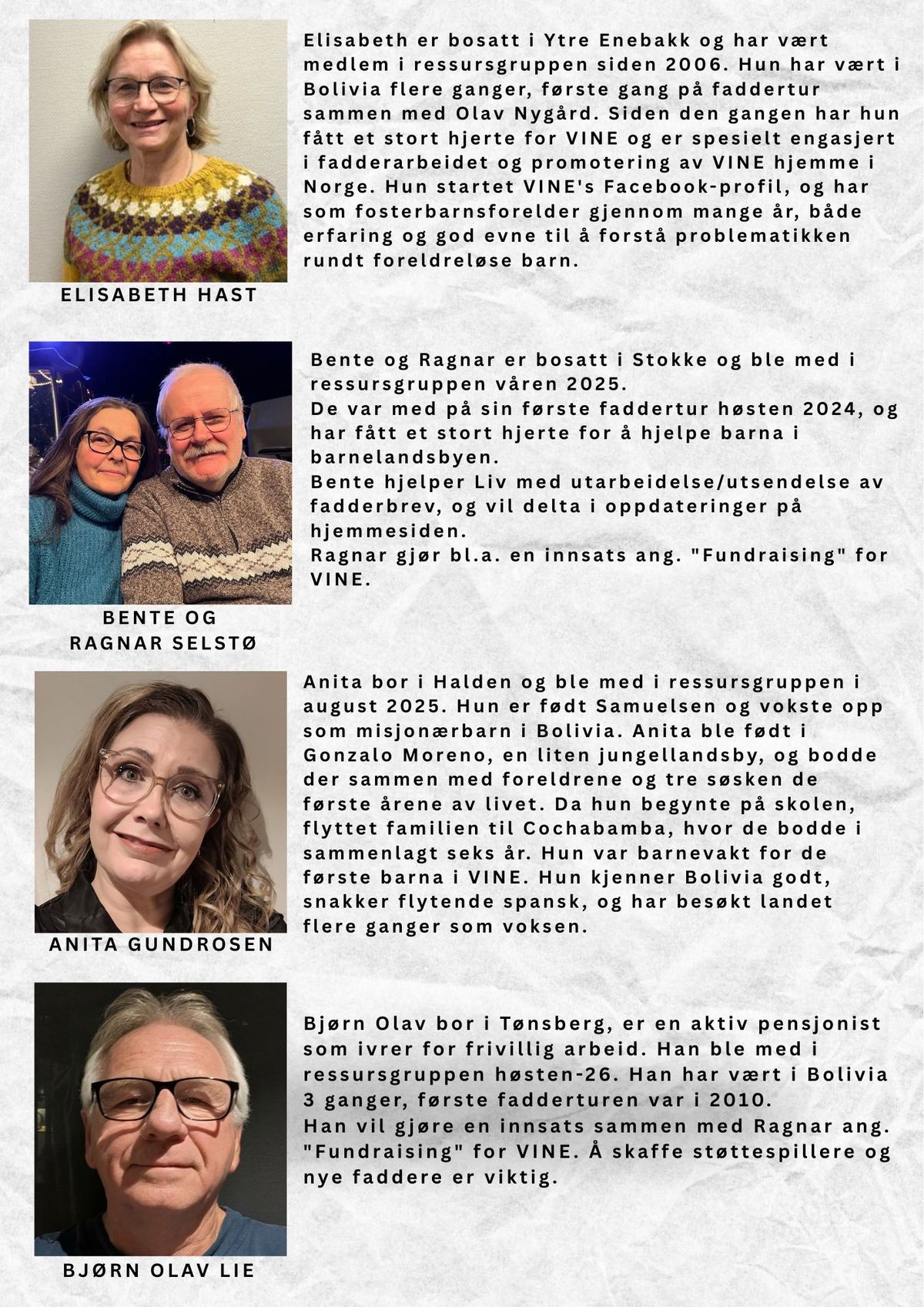 Elisabeth er bosatt i Ytre Enebakk og har vært medlem i ressursgruppen siden 2006. Hun har vært i Bolivia flere ganger, første gang på faddertur sammen med Olav Nygård. Siden den gangen har hun fått et stort hjerte for VINE og er spesielt engasjert i fadderarbeidet og promotering av VINE hjemme i Norge. Hun startet VINE's Facebook-profil, og har som fosterbarnsforelder gjennom mange år, både erfaring og god evne til å forstå problematikken rundt foreldreløse barn.

ELISABETH HAST

Bente og Ragnar er bosatt i Stokke og ble med i ressursgruppen våren 2025.
De var med på sin første faddertur høsten 2024, og har fått et stort hjerte for å hjelpe barna i barnelandsbyen.
Bente hjelper Liv med utarbeidelse/utsendelse av fadderbrev, og vil delta i oppdateringer på hjemmesiden.
Ragnar gjør bl.a. en innsats ang. "Fundraising" for VINE.

BENTE OG
RAGNAR SELSTØ

Anita bor i Halden og ble med i ressursgruppen i august 2025. Hun er født Samuelsen og vokste opp som misjonærbarn i Bolivia. Anita ble født i Gonzalo Moreno, en liten jungellandsby, og bodde der sammen med foreldrene og tre søsken de første årene av livet. Da hun begynte på skolen, flyttet familien til Cochabamba, hvor de bodde i sammenlagt seks år. Hun var barnevakt for de første barna i VINE. Hun kjenner Bolivia godt, snakker flytende spansk, og har besøkt landet flere ganger som voksen.

ANITA GUNDROSEN

Bjørn Olav bor i Tønsberg, er en aktiv pensjonist som ivrer for frivillig arbeid. Han ble med i ressursgruppen høsten-26. Han har vært i Bolivia 3 ganger, første fadderturen var i 2010.
Han vil gjøre en innsats sammen med Ragnar ang. "Fundraising" for VINE. Å skaffe støttespillere og nye faddere er viktig.

BJØRN OLAV LIE